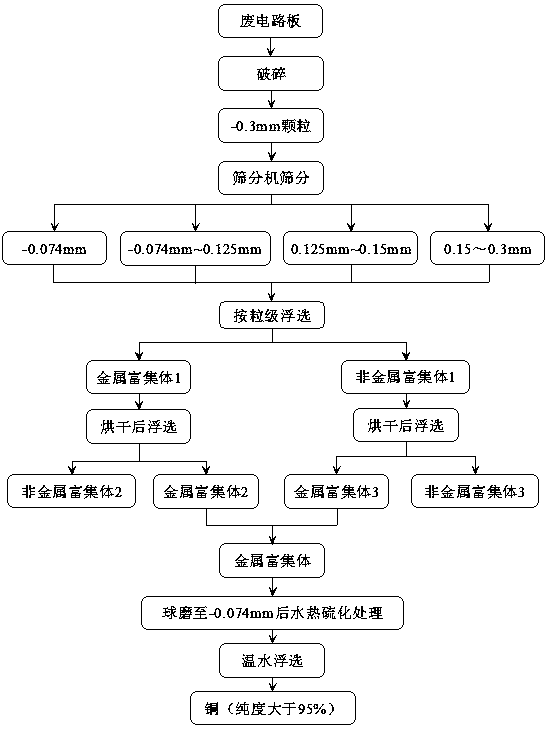 废电路板

破碎

-0.3mm颗粒

筛分机筛分

-0.074mm

-0.074mm~0.125mm

0.125mm~0.15mm

0.15～0.3mm

按粒级浮选

金属富集体1

非金属富集体1

烘干后浮选

烘干后浮选

非金属富集体2

金属富集体2

金属富集体3

非金属富集体3

金属富集体

球磨至-0.074mm后水热硫化处理

温水浮选

铜（纯度大于95%）